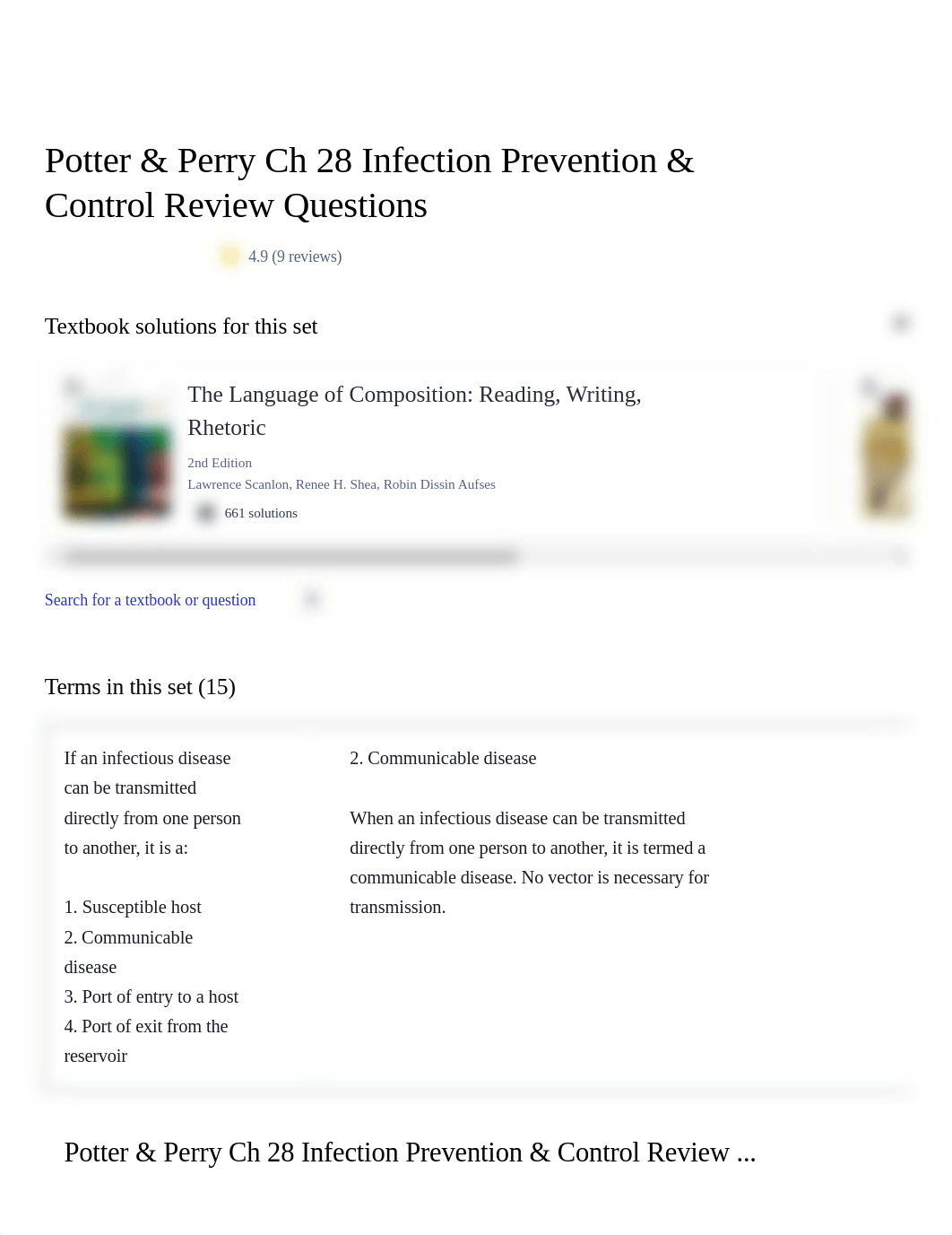 Potter & Perry Ch 28 Infection Prevention & Control Review Questions

4.9 (9 reviews)

Textbook solutions for this set

The Language of Composition: Reading, Writing, Rhetoric

2nd Edition

Lawrence Scanlon, Renee H. Shea, Robin Dissin Aufses

661 solutions

Search for a textbook or question

Terms in this set (15)

If an infectious disease can be transmitted directly from one person to another, it is a:

1. Susceptible host
2. Communicable disease
3. Port of entry to a host
4. Port of exit from the reservoir

2. Communicable disease

When an infectious disease can be transmitted directly from one person to another, it is termed a communicable disease. No vector is necessary for transmission.

Potter & Perry Ch 28 Infection Prevention & Control Review ...